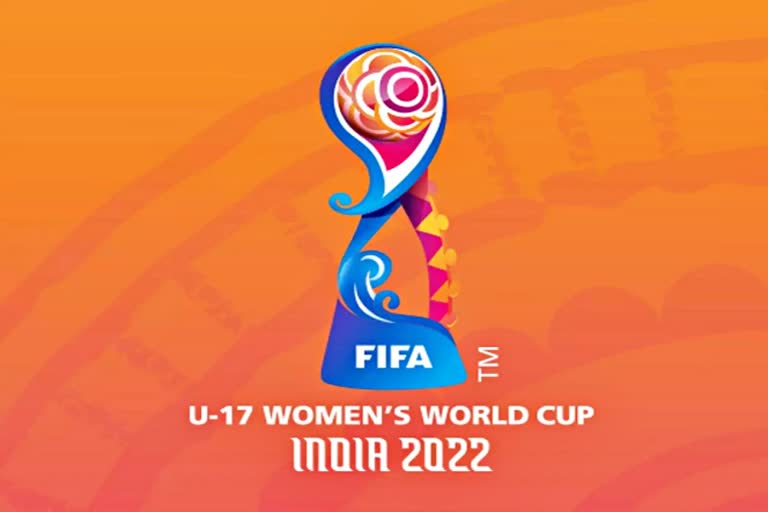 FIFA
TM
U-17 WOMEN'S WORLD CUP
INDIA 2022